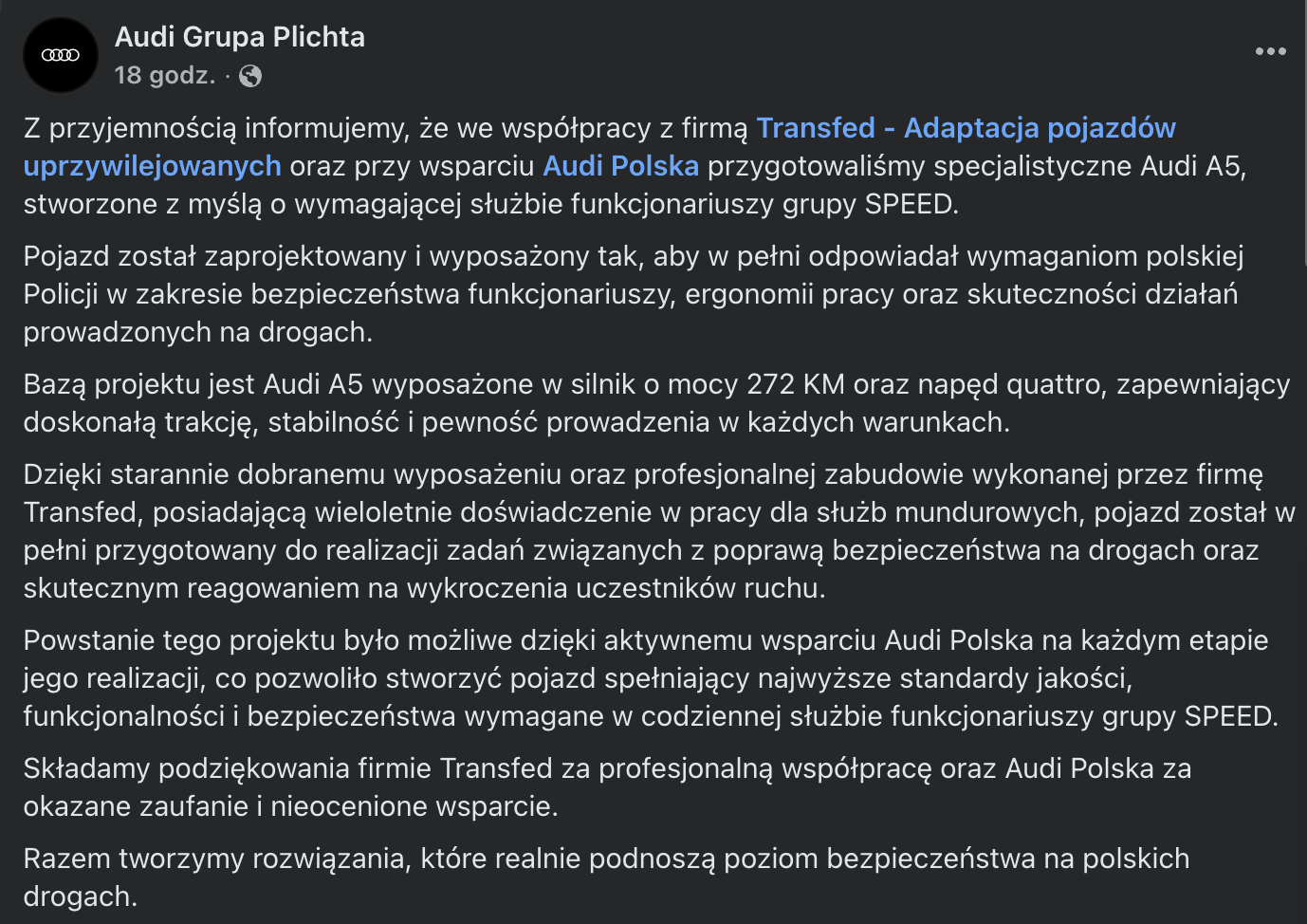 Audi Grupa Plichta
18 godz. ·

Z przyjemnością informujemy, że we współpracy z firmą Transfed - Adaptacja pojazdów uprzywilejowanych oraz przy wsparciu Audi Polska przygotowaliśmy specjalistyczne Audi A5, stworzone z myślą o wymagającej służbie funkcjonariuszy grupy SPEED.

Pojazd został zaprojektowany i wyposażony tak, aby w pełni odpowiadał wymaganiom polskiej Policji w zakresie bezpieczeństwa funkcjonariuszy, ergonomii pracy oraz skuteczności działań prowadzonych na drogach.

Bazą projektu jest Audi A5 wyposażone w silnik o mocy 272 KM oraz napęd quattro, zapewniający doskonałą trakcję, stabilność i pewność prowadzenia w każdych warunkach.

Dzięki starannie dobranemu wyposażeniu oraz profesjonalnej zabudowie wykonanej przez firmę Transfed, posiadającą wieloletnie doświadczenie w pracy dla służb mundurowych, pojazd został w pełni przygotowany do realizacji zadań związanych z poprawą bezpieczeństwa na drogach oraz skutecznym reagowaniem na wykroczenia uczestników ruchu.

Powstanie tego projektu było możliwe dzięki aktywnemu wsparciu Audi Polska na każdym etapie jego realizacji, co pozwoliło stworzyć pojazd spełniający najwyższe standardy jakości, funkcjonalności i bezpieczeństwa wymagane w codziennej służbie funkcjonariuszy grupy SPEED.

Składamy podziękowania firmie Transfed za profesjonalną współpracę oraz Audi Polska za okazane zaufanie i nieocenione wsparcie.

Razem tworzymy rozwiązania, które realnie podnoszą poziom bezpieczeństwa na polskich drogach.